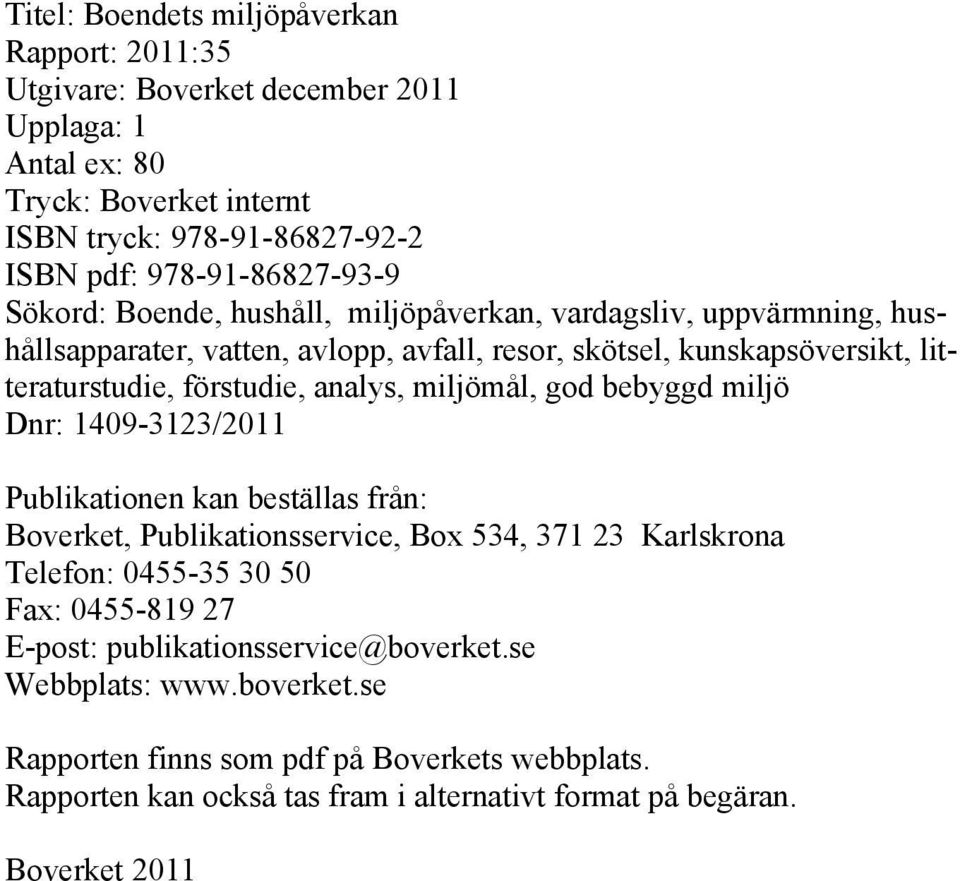 Titel: Boendets miljöpåverkan
Rapport: 2011:35
Utgivare: Boverket december 2011
Upplaga: 1
Antal ex: 80
Tryck: Boverket internt
ISBN tryck: 978-91-86827-92-2
ISBN pdf: 978-91-86827-93-9
Sökord: Boende, hushåll, miljöpåverkan, vardagsliv, uppvärmning, hushållsapparater, vatten, avlopp, avfall, resor, skötsel, kunskapsöversikt, litteraturstudie, förstudie, analys, miljömål, god bebyggd miljö
Dnr: 1409-3123/2011

Publikationen kan beställas från:
Boverket, Publikationsservice, Box 534, 371 23 Karlskrona
Telefon: 0455-35 30 50
Fax: 0455-819 27
E-post: publikationsservice@boverket.se
Webbplats: www.boverket.se

Rapporten finns som pdf på Boverkets webbplats.
Rapporten kan också tas fram i alternativt format på begäran.

Boverket 2011